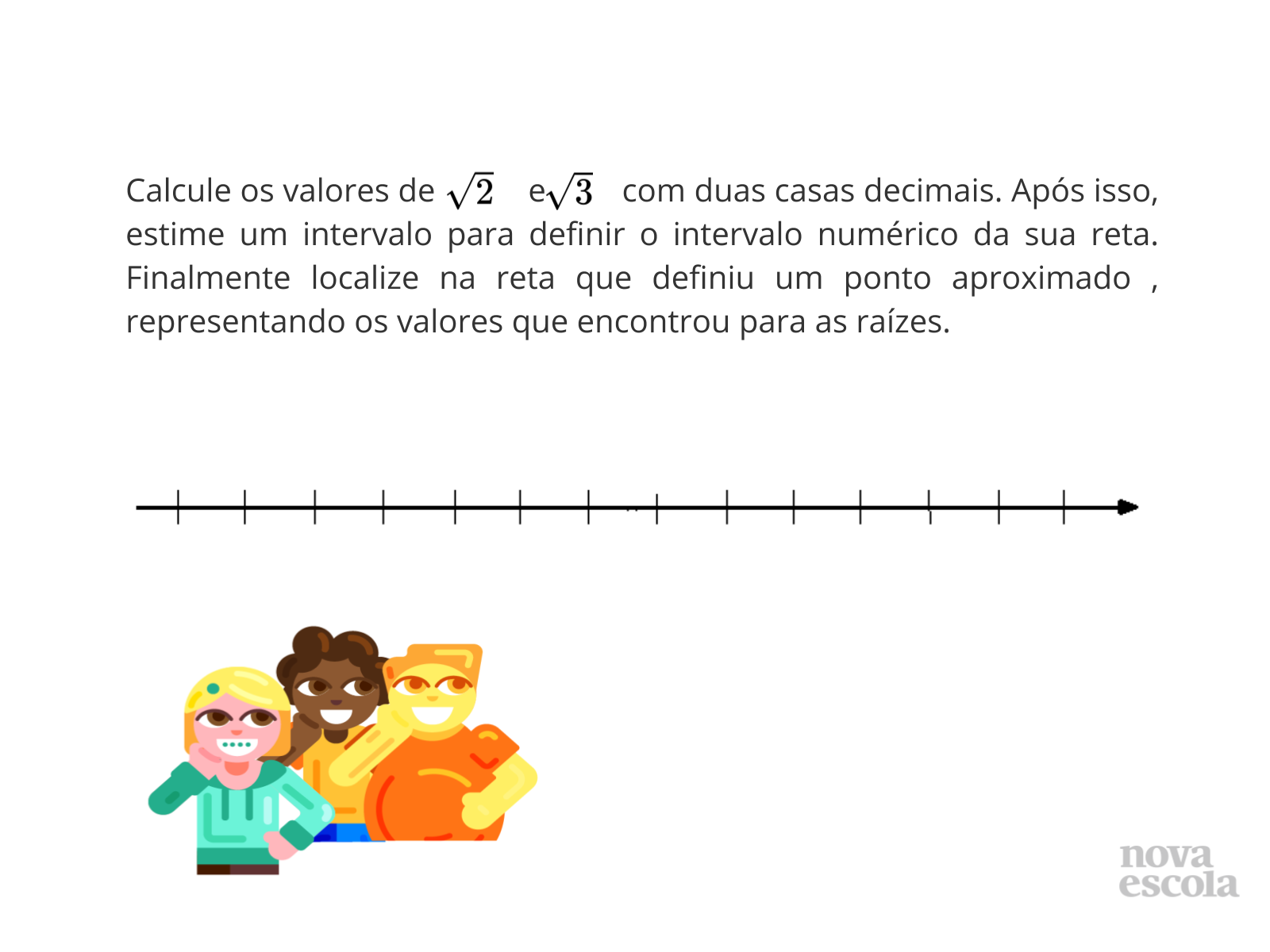 Calcule os valores de $\sqrt{2}$ e $\sqrt{3}$ com duas casas decimais. Após isso, estime um intervalo para definir o intervalo numérico da sua reta. Finalmente localize na reta que definiu um ponto aproximado , representando os valores que encontrou para as raízes.

nova
escola